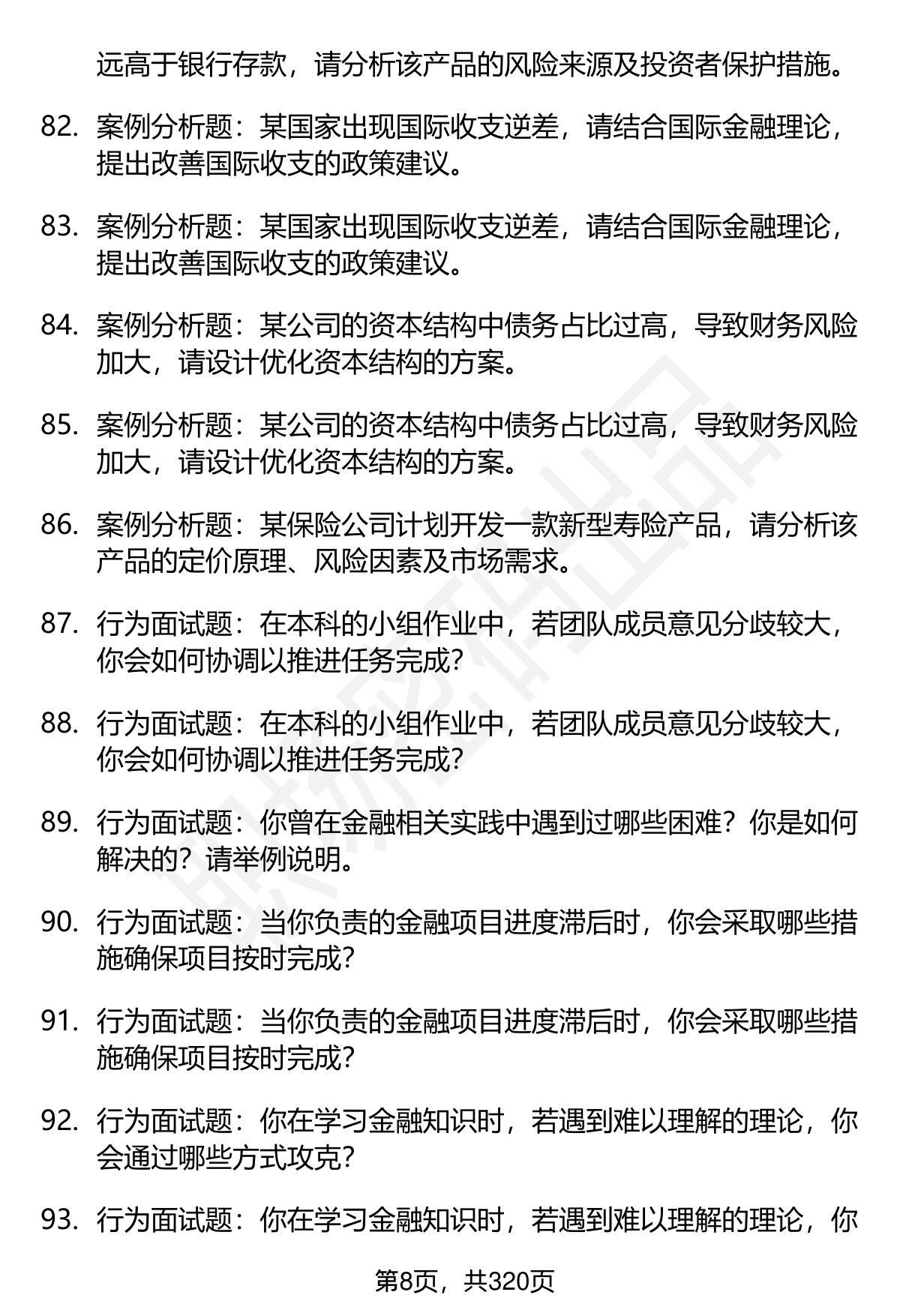 远高于银行存款，请分析该产品的风险来源及投资者保护措施。

82. 案例分析题：某国家出现国际收支逆差，请结合国际金融理论，提出改善国际收支的政策建议。

83. 案例分析题：某国家出现国际收支逆差，请结合国际金融理论，提出改善国际收支的政策建议。

84. 案例分析题：某公司的资本结构中债务占比过高，导致财务风险加大，请设计优化资本结构的方案。

85. 案例分析题：某公司的资本结构中债务占比过高，导致财务风险加大，请设计优化资本结构的方案。

86. 案例分析题：某保险公司计划开发一款新型寿险产品，请分析该产品的定价原理、风险因素及市场需求。

87. 行为面试题：在本科的小组作业中，若团队成员意见分歧较大，你会如何协调以推进任务完成？

88. 行为面试题：在本科的小组作业中，若团队成员意见分歧较大，你会如何协调以推进任务完成？

89. 行为面试题：你曾在金融相关实践中遇到过哪些困难？你是如何解决的？请举例说明。

90. 行为面试题：当你负责的金融项目进度滞后时，你会采取哪些措施确保项目按时完成？

91. 行为面试题：当你负责的金融项目进度滞后时，你会采取哪些措施确保项目按时完成？

92. 行为面试题：你在学习金融知识时，若遇到难以理解的理论，你会通过哪些方式攻克？

93. 行为面试题：你在学习金融知识时，若遇到难以理解的理论，你

第8页，共320页